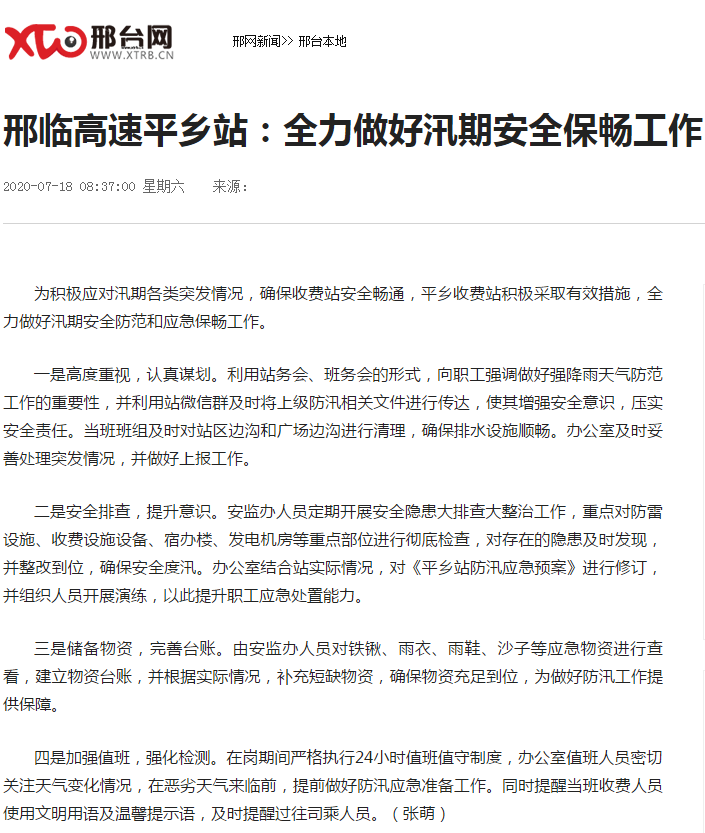 XTO 邢台网 WWW.XTRB.CN

邢网新闻>> 邢台本地

邢临高速平乡站：全力做好汛期安全保畅工作

2020-07-18 08:37:00 星期六 来源：

为积极应对汛期各类突发情况，确保收费站安全畅通，平乡收费站积极采取有效措施，全力做好汛期安全防范和应急保畅工作。

一是高度重视，认真谋划。利用站务会、班务会的形式，向职工强调做好强降雨天气防范工作的重要性，并利用站微信群及时将上级防汛相关文件进行传达，使其增强安全意识，压实安全责任。当班班组及时对站区边沟和广场边沟进行清理，确保排水设施顺畅。办公室及时妥善处理突发情况，并做好上报工作。

二是安全排查，提升意识。安监办人员定期开展安全隐患大排查大整治工作，重点对防雷设施、收费设施设备、宿办楼、发电机房等重点部位进行彻底检查，对存在的隐患及时发现，并整改到位，确保安全度汛。办公室结合站实际情况，对《平乡站防汛应急预案》进行修订，并组织人员开展演练，以此提升职工应急处置能力。

三是储备物资，完善台账。由安监办人员对铁锹、雨衣、雨鞋、沙子等应急物资进行查看，建立物资台账，并根据实际情况，补充短缺物资，确保物资充足到位，为做好防汛工作提供保障。

四是加强值班，强化检测。在岗期间严格执行24小时值班值守制度，办公室值班人员密切关注天气变化情况，在恶劣天气来临前，提前做好防汛应急准备工作。同时提醒当班收费人员使用文明用语及温馨提示语，及时提醒过往司乘人员。（张萌）